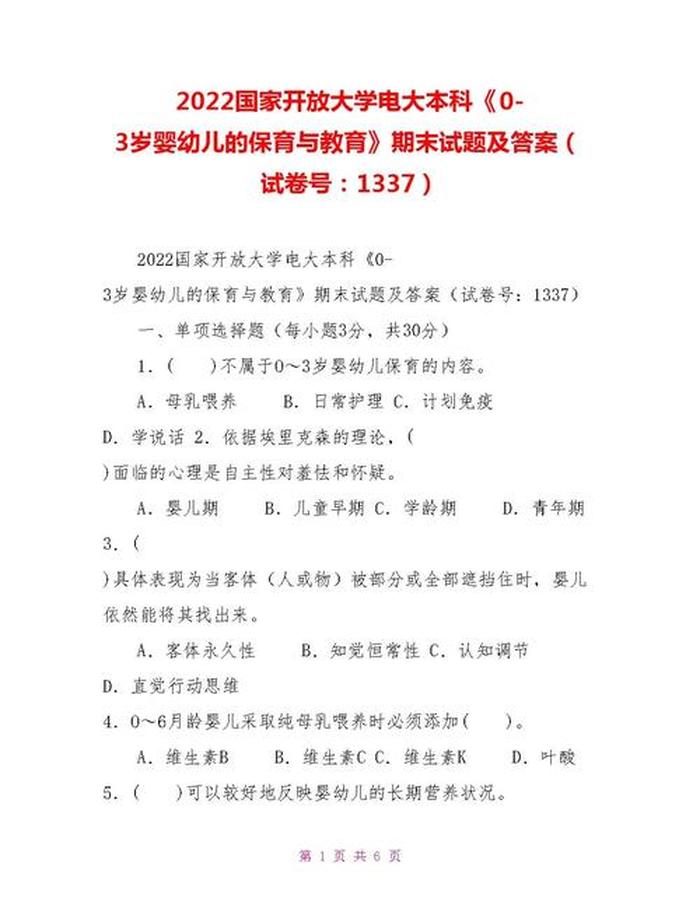 2022国家开放大学电大本科《0-3岁婴幼儿的保育与教育》期末试题及答案（试卷号：1337）

2022国家开放大学电大本科《0-3岁婴幼儿的保育与教育》期末试题及答案（试卷号：1337）

一、单项选择题（每小题3分，共30分）

1.（　）不属于0～3岁婴幼儿保育的内容。

A. 母乳喂养　B. 日常护理 C. 计划免疫

D. 学说话 2. 依据埃里克森的理论，（　）面临的心理是自主性对羞怯和怀疑。

A. 婴儿期　B. 儿童早期 C. 学龄期　D. 青年期

3.（　）具体表现为当客体（人或物）被部分或全部遮挡住时，婴儿依然能将其找出来。

A. 客体永久性　B. 知觉恒常性 C. 认知调节

D. 直觉行动思维

4. 0～6月龄婴儿采取纯母乳喂养时必须添加（　）。

A. 维生素B　B. 维生素C C. 维生素K　D. 叶酸

5.（　）可以较好地反映婴幼儿的长期营养状况。

第 1 页 共 6 页